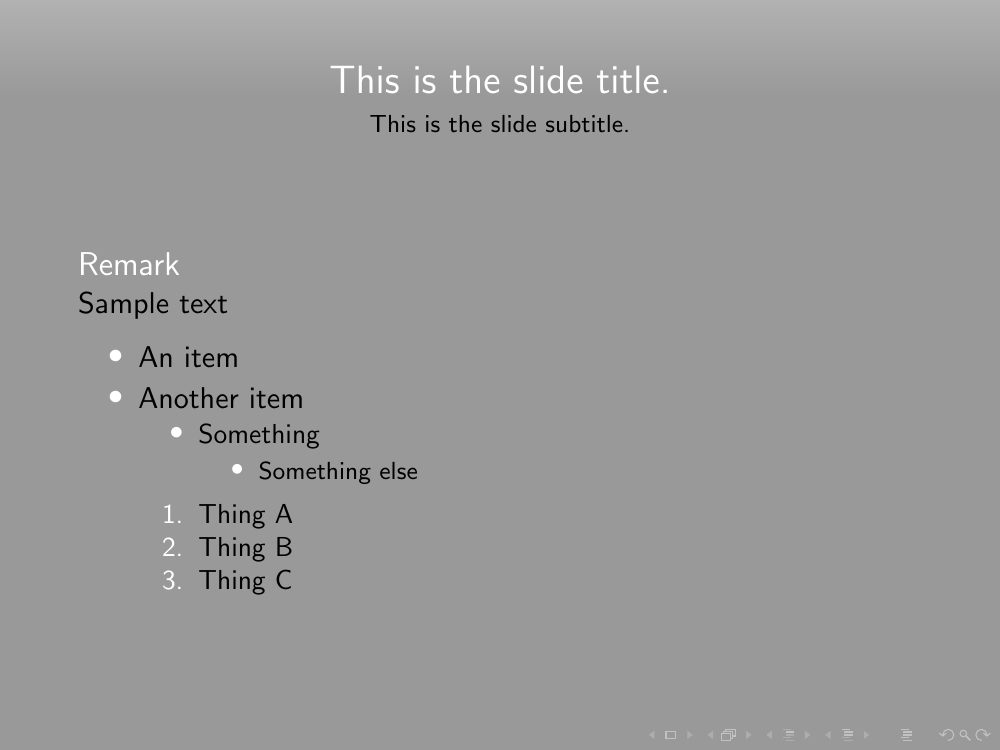 This is the slide title.
This is the slide subtitle.

Remark
Sample text

• An item
• Another item
• Something
• Something else

1. Thing A
2. Thing B
3. Thing C